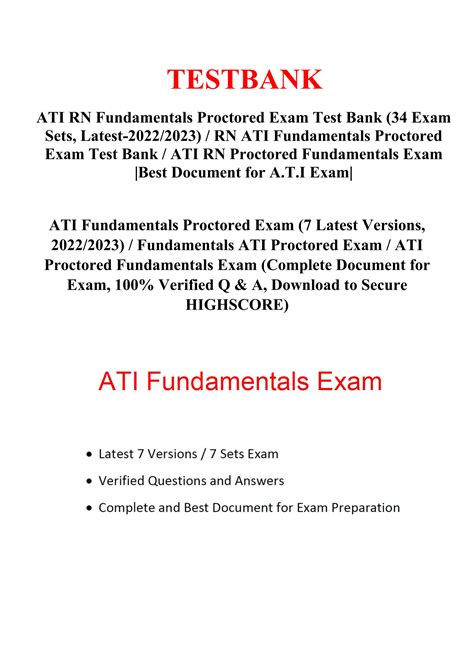 TESTBANK

ATI RN Fundamentals Proctored Exam Test Bank (34 Exam Sets, Latest-2022/2023) / RN ATI Fundamentals Proctored Exam Test Bank / ATI RN Proctored Fundamentals Exam |Best Document for A.T.I Exam|

ATI Fundamentals Proctored Exam (7 Latest Versions, 2022/2023) / Fundamentals ATI Proctored Exam / ATI Proctored Fundamentals Exam (Complete Document for Exam, 100% Verified Q & A, Download to Secure HIGHSCORE)

ATI Fundamentals Exam

• Latest 7 Versions / 7 Sets Exam
• Verified Questions and Answers
• Complete and Best Document for Exam Preparation